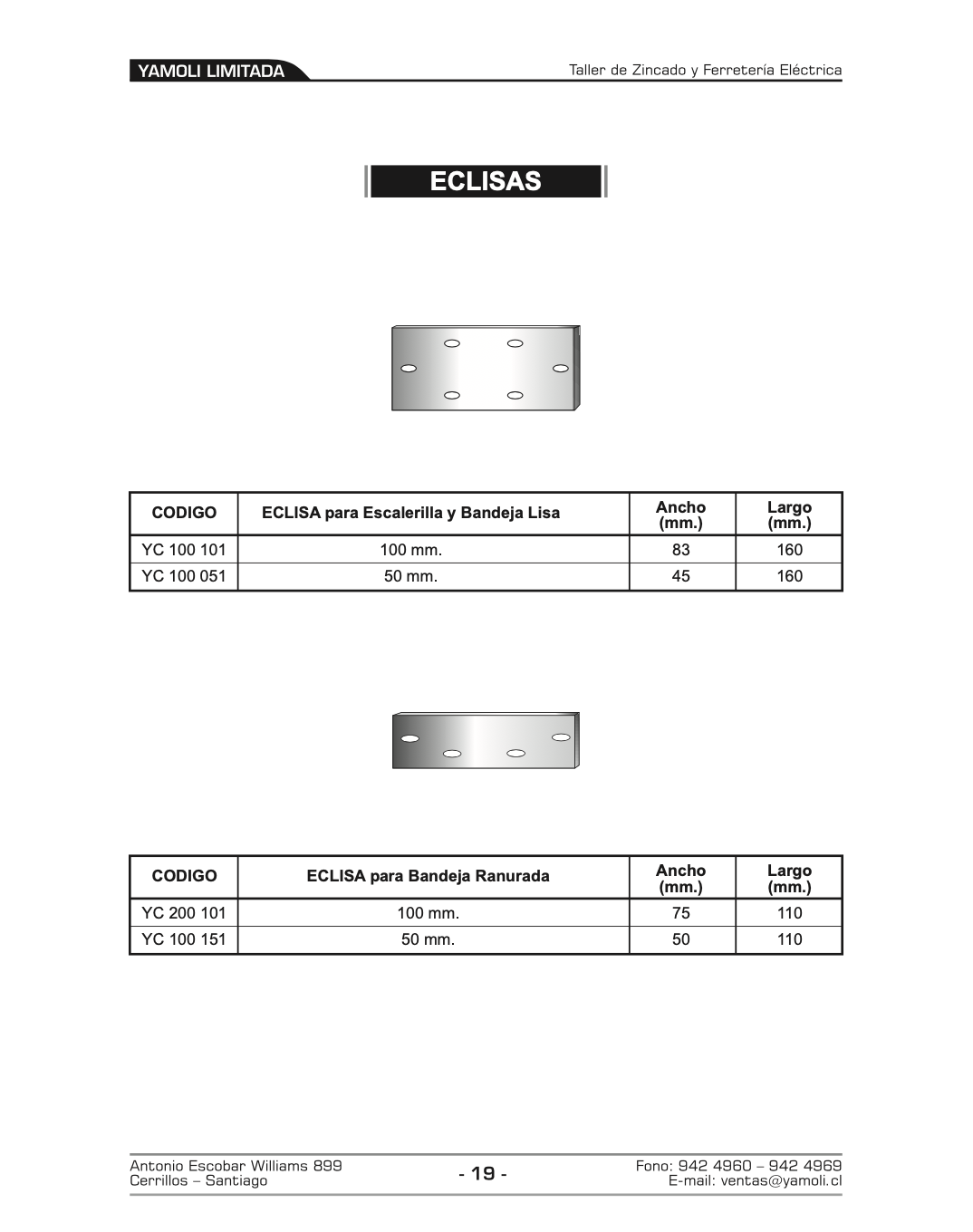 YAMOLI LIMITADA

Taller de Zincado y Ferretería Eléctrica

ECLISAS

| CODIGO | ECLISA para Escalerilla y Bandeja Lisa | Ancho (mm.) | Largo (mm.) |
|---|---|---|---|
| YC 100 101 | 100 mm. | 83 | 160 |
| YC 100 051 | 50 mm. | 45 | 160 |

| CODIGO | ECLISA para Bandeja Ranurada | Ancho (mm.) | Largo (mm.) |
|---|---|---|---|
| YC 200 101 | 100 mm. | 75 | 110 |
| YC 100 151 | 50 mm. | 50 | 110 |

Antonio Escobar Williams 899
Cerrillos – Santiago

- 19 -

Fono: 942 4960 – 942 4969
E-mail: ventas@yamoli.cl